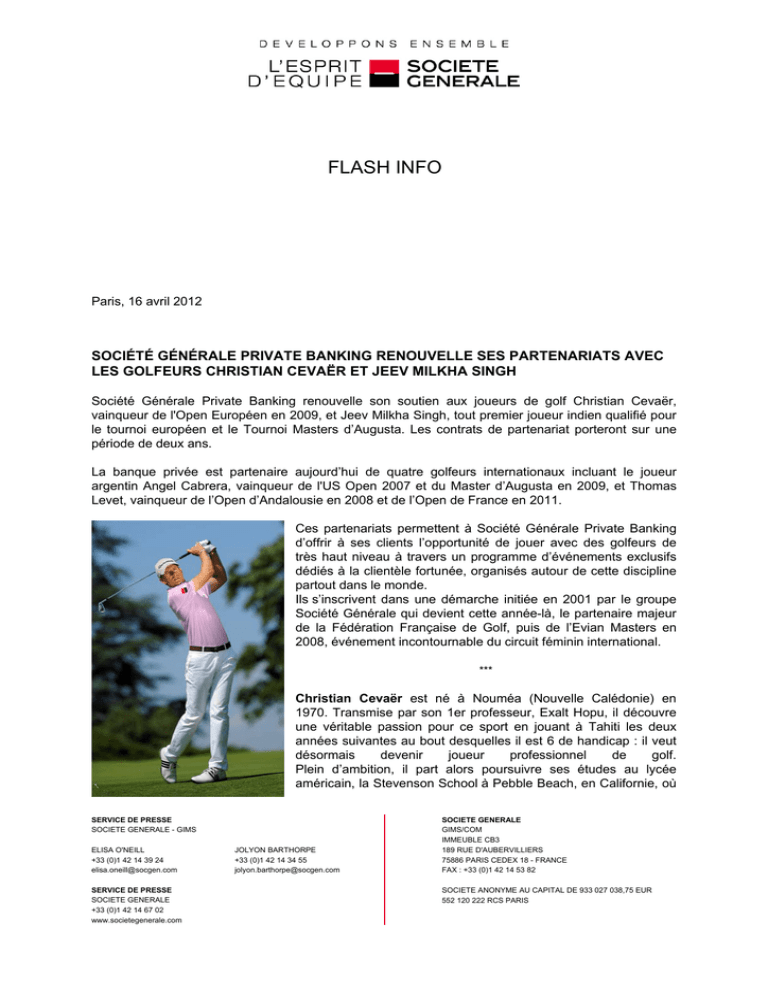 DEVELOPPONS ENSEMBLE
L'ESPRIT D'EQUIPE
SOCIETE GENERALE

FLASH INFO

Paris, 16 avril 2012

SOCIÉTÉ GÉNÉRALE PRIVATE BANKING RENOUVELLE SES PARTENARIATS AVEC LES GOLFEURS CHRISTIAN CEVAËR ET JEEV MILKHA SINGH

Société Générale Private Banking renouvelle son soutien aux joueurs de golf Christian Cevaër, vainqueur de l'Open Européen en 2009, et Jeev Milkha Singh, tout premier joueur indien qualifié pour le tournoi européen et le Tournoi Masters d'Augusta. Les contrats de partenariat porteront sur une période de deux ans.

La banque privée est partenaire aujourd'hui de quatre golfeurs internationaux incluant le joueur argentin Angel Cabrera, vainqueur de l'US Open 2007 et du Master d'Augusta en 2009, et Thomas Levet, vainqueur de l'Open d'Andalousie en 2008 et de l'Open de France en 2011.

Ces partenariats permettent à Société Générale Private Banking d'offrir à ses clients l'opportunité de jouer avec des golfeurs de très haut niveau à travers un programme d'événements exclusifs dédiés à la clientèle fortunée, organisés autour de cette discipline partout dans le monde.
Ils s'inscrivent dans une démarche initiée en 2001 par le groupe Société Générale qui devient cette année-là, le partenaire majeur de la Fédération Française de Golf, puis de l'Evian Masters en 2008, événement incontournable du circuit féminin international.

***

Christian Cevaër est né à Nouméa (Nouvelle Calédonie) en 1970. Transmise par son 1er professeur, Exalt Hopu, il découvre une véritable passion pour ce sport en jouant à Tahiti les deux années suivantes au bout desquelles il est 6 de handicap : il veut désormais devenir joueur professionnel de golf. Plein d'ambition, il part alors poursuivre ses études au lycée américain, la Stevenson School à Pebble Beach, en Californie, où

SERVICE DE PRESSE
SOCIETE GENERALE - GIMS

ELISA O'NEILL
+33 (0)1 42 14 39 24
elisa.oneill@socgen.com

JOLYON BARTHORPE
+33 (0)1 42 14 34 55
jolyon.barthorpe@socgen.com

SERVICE DE PRESSE
SOCIETE GENERALE
+33 (0)1 42 14 67 02
www.societegenerale.com

SOCIETE GENERALE
GIMS/COM
IMMEUBLE CB3
189 RUE D'AUBERVILLIERS
75886 PARIS CEDEX 18 - FRANCE
FAX : +33 (0)1 42 14 53 82

SOCIETE ANONYME AU CAPITAL DE 933 027 038,75 EUR
552 120 222 RCS PARIS